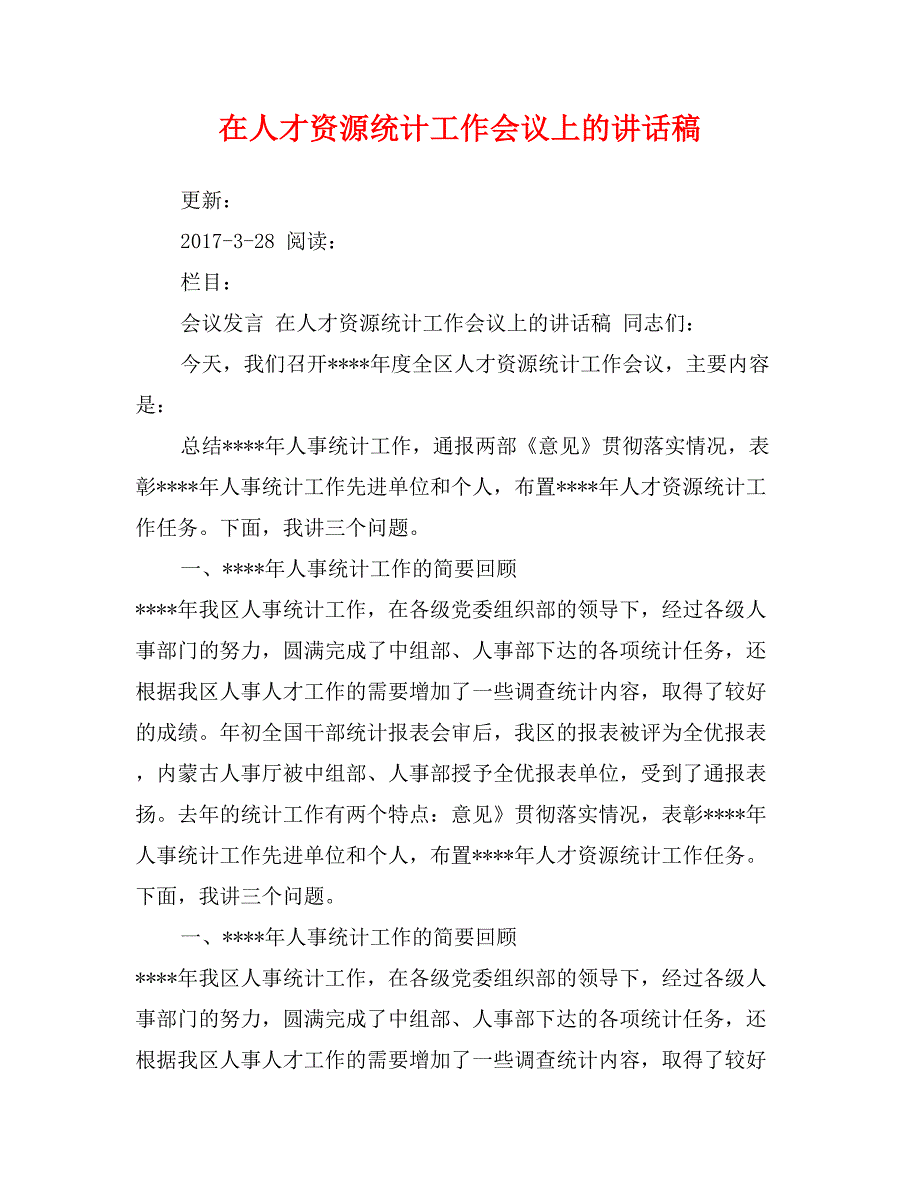 在人才资源统计工作会议上的讲话稿

更新：

2017-3-28 阅读：

栏目：

会议发言 在人才资源统计工作会议上的讲话稿 同志们：

今天，我们召开****年度全区人才资源统计工作会议，主要内容是：

总结****年人事统计工作，通报两部《意见》贯彻落实情况，表彰****年人事统计工作先进单位和个人，布置****年人才资源统计工作任务。下面，我讲三个问题。

一、****年人事统计工作的简要回顾

****年我区人事统计工作，在各级党委组织部的领导下，经过各级人事部门的努力，圆满完成了中组部、人事部下达的各项统计任务，还根据我区人事人才工作的需要增加了一些调查统计内容，取得了较好的成绩。年初全国干部统计报表会审后，我区的报表被评为全优报表，内蒙古人事厅被中组部、人事部授予全优报表单位，受到了通报表扬。去年的统计工作有两个特点：意见》贯彻落实情况，表彰****年人事统计工作先进单位和个人，布置****年人才资源统计工作任务。下面，我讲三个问题。

一、****年人事统计工作的简要回顾

****年我区人事统计工作，在各级党委组织部的领导下，经过各级人事部门的努力，圆满完成了中组部、人事部下达的各项统计任务，还根据我区人事人才工作的需要增加了一些调查统计内容，取得了较好